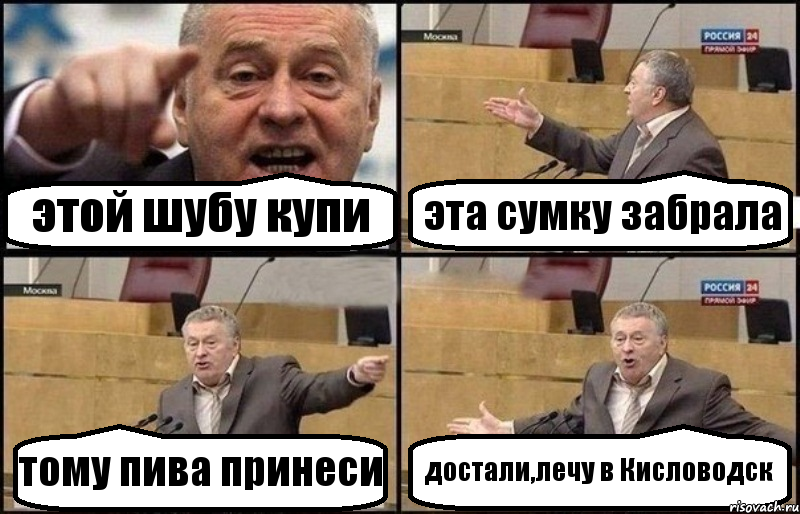 этой шубу купи

Москва
РОССИЯ 24
ПРЯМОЙ ЭФИР
эта сумку забрала

Москва
тому пива принеси

РОССИЯ 24
ПРЯМОЙ ЭФИР
достали,лечу в Кисловодск

risovach.ru